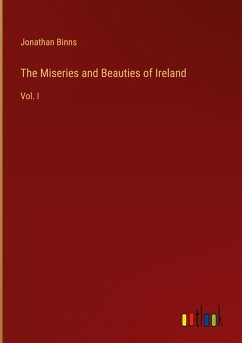 Jonathan Binns

The Miseries and Beauties of Ireland

Vol. I

outlook